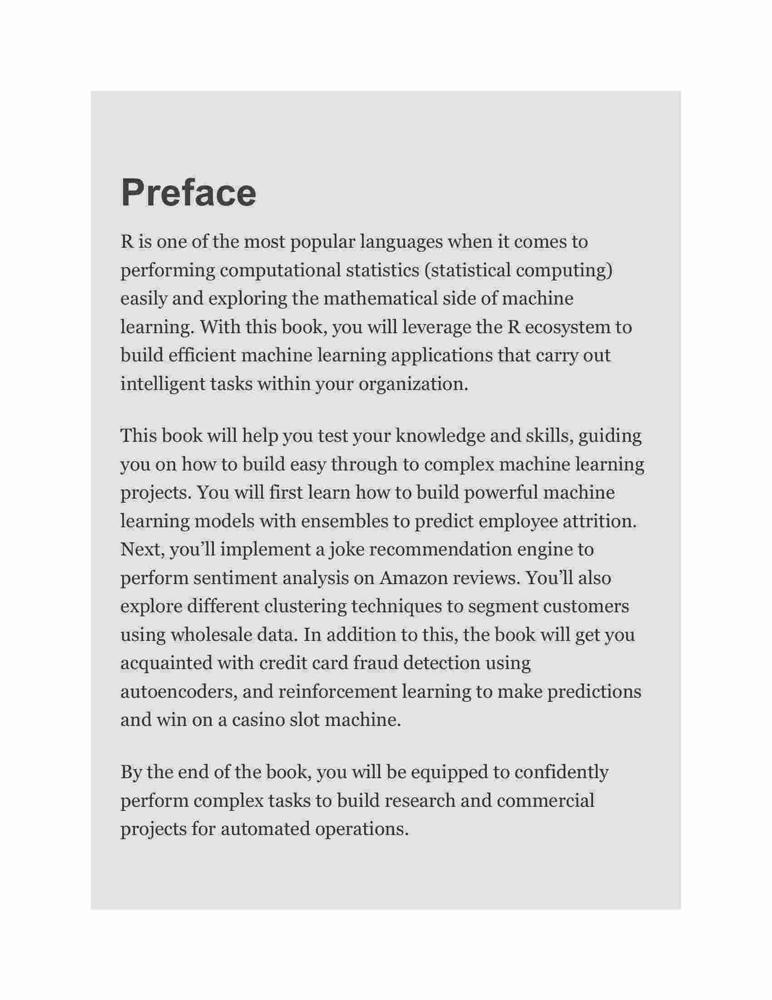 Preface

R is one of the most popular languages when it comes to performing computational statistics (statistical computing) easily and exploring the mathematical side of machine learning. With this book, you will leverage the R ecosystem to build efficient machine learning applications that carry out intelligent tasks within your organization.

This book will help you test your knowledge and skills, guiding you on how to build easy through to complex machine learning projects. You will first learn how to build powerful machine learning models with ensembles to predict employee attrition. Next, you'll implement a joke recommendation engine to perform sentiment analysis on Amazon reviews. You'll also explore different clustering techniques to segment customers using wholesale data. In addition to this, the book will get you acquainted with credit card fraud detection using autoencoders, and reinforcement learning to make predictions and win on a casino slot machine.

By the end of the book, you will be equipped to confidently perform complex tasks to build research and commercial projects for automated operations.